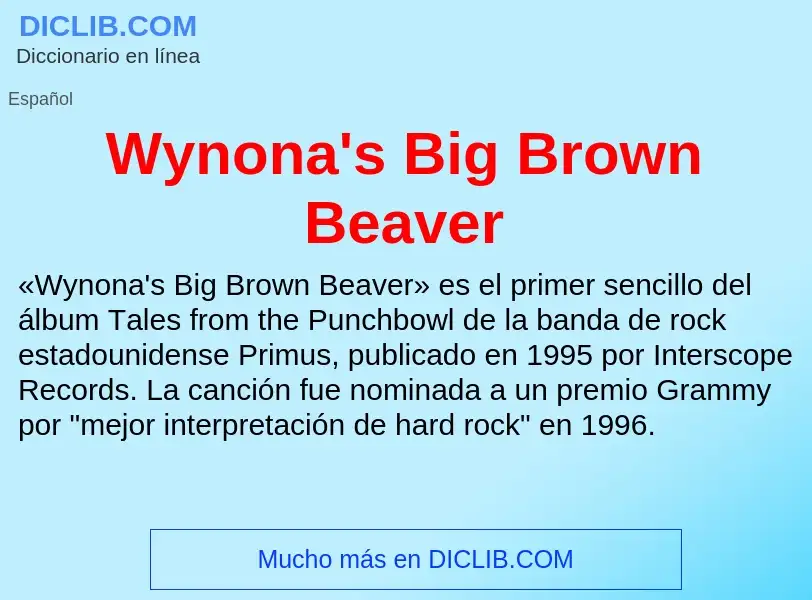 DICLIB.COM
Diccionario en línea

Español

Wynona's Big Brown Beaver

«Wynona's Big Brown Beaver» es el primer sencillo del álbum Tales from the Punchbowl de la banda de rock estadounidense Primus, publicado en 1995 por Interscope Records. La canción fue nominada a un premio Grammy por "mejor interpretación de hard rock" en 1996.

Mucho más en DICLIB.COM